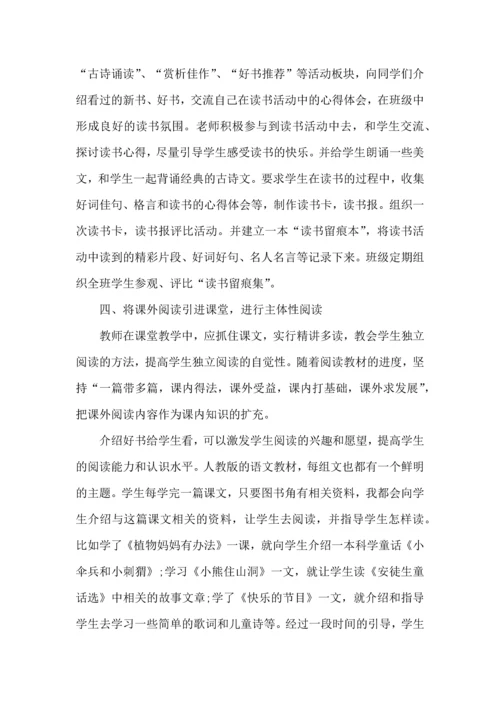 “古诗诵读”、“赏析佳作”、“好书推荐”等活动板块，向同学们介绍看过的新书、好书，交流自己在读书活动中的心得体会，在班级中形成良好的读书氛围。老师积极参与到读书活动中去，和学生交流、探讨读书心得，尽量引导学生感受读书的快乐。并给学生朗诵一些美文，和学生一起背诵经典的古诗文。要求学生在读书的过程中，收集好词佳句、格言和读书的心得体会等，制作读书卡，读书报。组织一次读书卡，读书报评比活动。并建立一本“读书留痕本”，将读书活动中读到的精彩片段、好词好句、名人名言等记录下来。班级定期组织全班学生参观、评比“读书留痕集”。

四、将课外阅读引进课堂，进行主体性阅读

教师在课堂教学中，应抓住课文，实行精讲多读，教会学生独立阅读的方法，提高学生独立阅读的自觉性。随着阅读教材的进度，坚持“一篇带多篇，课内得法，课外受益，课内打基础，课外求发展”，把课外阅读内容作为课内知识的扩充。

介绍好书给学生看，可以激发学生阅读的兴趣和愿望，提高学生的阅读能力和认识水平。人教版的语文教材，每组文也都有一个鲜明的主题。学生每学完一篇课文，只要图书角有相关资料，我都会向学生介绍与这篇课文相关的资料，让学生去阅读，并指导学生怎样读。比如学了《植物妈妈有办法》一课，就向学生介绍一本科学童话《小伞兵和小刺猬》;学习《小熊住山洞》一文，就让学生读《安徒生童话选》中相关的故事文章;学了《快乐的节日》一文，就介绍和指导学生去学习一些简单的歌词和儿童诗等。经过一段时间的引导，学生